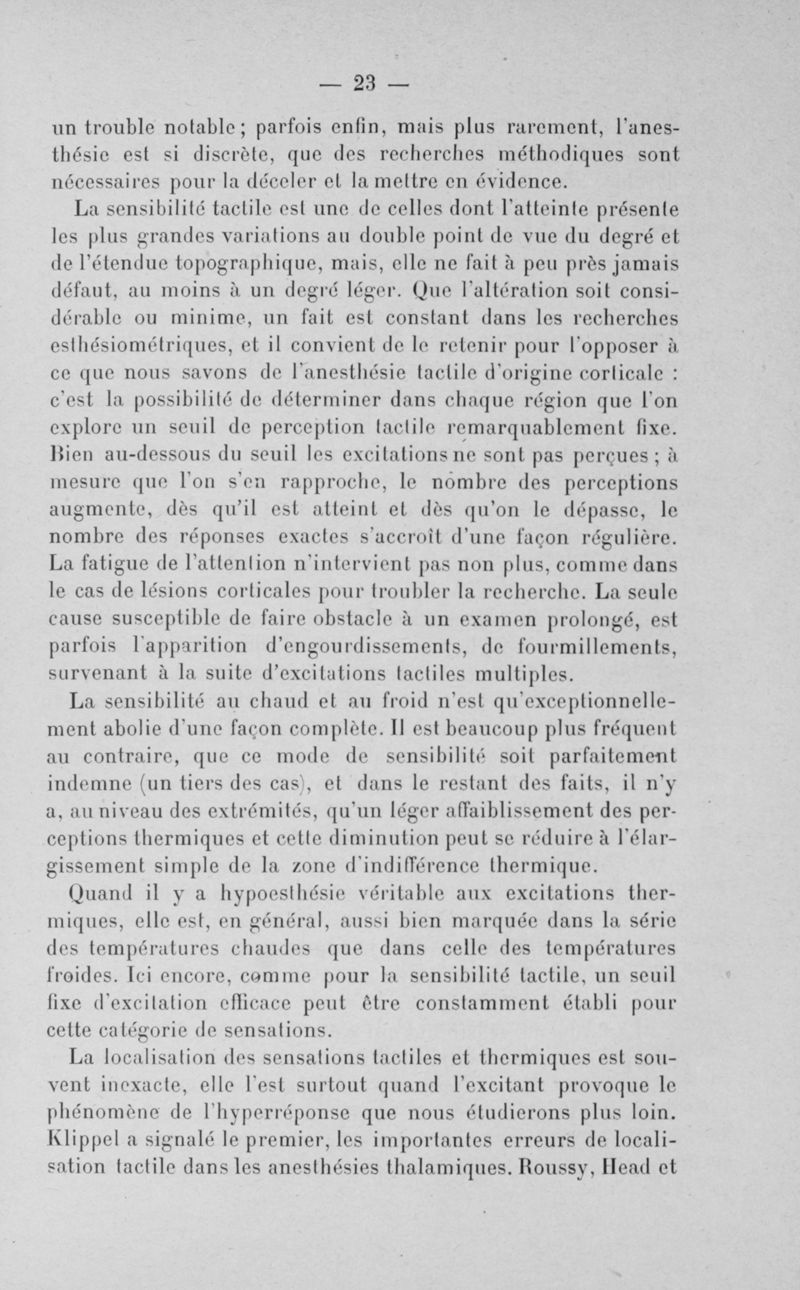 — 23 —

un trouble notable ; parfois enfin, mais plus rarement, l'anesthésie est si discrète, que des recherches méthodiques sont nécessaires pour la déceler et la mettre en évidence.

La sensibilité tactile est une de celles dont l'atteinte présente les plus grandes variations au double point de vue du degré et de l'étendue topographique, mais, elle ne fait à peu près jamais défaut, au moins à un degré léger. Que l'altération soit considérable ou minime, un fait est constant dans les recherches esthésiométriques, et il convient de le retenir pour l'opposer à ce que nous savons de l'anesthésie tactile d'origine corticale : c'est la possibilité de déterminer dans chaque région que l'on explore un seuil de perception tactile remarquablement fixe. Bien au-dessous du seuil les excitations ne sont pas perçues ; à mesure que l'on s'en rapproche, le nombre des perceptions augmente, dès qu'il est atteint et dès qu'on le dépasse, le nombre des réponses exactes s'accroît d'une façon régulière. La fatigue de l'attention n'intervient pas non plus, comme dans le cas de lésions corticales pour troubler la recherche. La seule cause susceptible de faire obstacle à un examen prolongé, est parfois l'apparition d'engourdissements, de fourmillements, survenant à la suite d'excitations tactiles multiples.

La sensibilité au chaud et au froid n'est qu'exceptionnellement abolie d'une façon complète. Il est beaucoup plus fréquent au contraire, que ce mode de sensibilité soit parfaitement indemne (un tiers des cas), et dans le restant des faits, il n'y a, au niveau des extrémités, qu'un léger affaiblissement des perceptions thermiques et cette diminution peut se réduire à l'élargissement simple de la zone d'indifférence thermique.

Quand il y a hypoesthésie véritable aux excitations thermiques, elle est, en général, aussi bien marquée dans la série des températures chaudes que dans celle des températures froides. Ici encore, comme pour la sensibilité tactile, un seuil fixe d'excitation efficace peut être constamment établi pour cette catégorie de sensations.

La localisation des sensations tactiles et thermiques est souvent inexacte, elle l'est surtout quand l'excitant provoque le phénomène de l'hyperréponse que nous étudierons plus loin. Klippel a signalé le premier, les importantes erreurs de localisation tactile dans les anesthésies thalamiques. Roussy, Head et